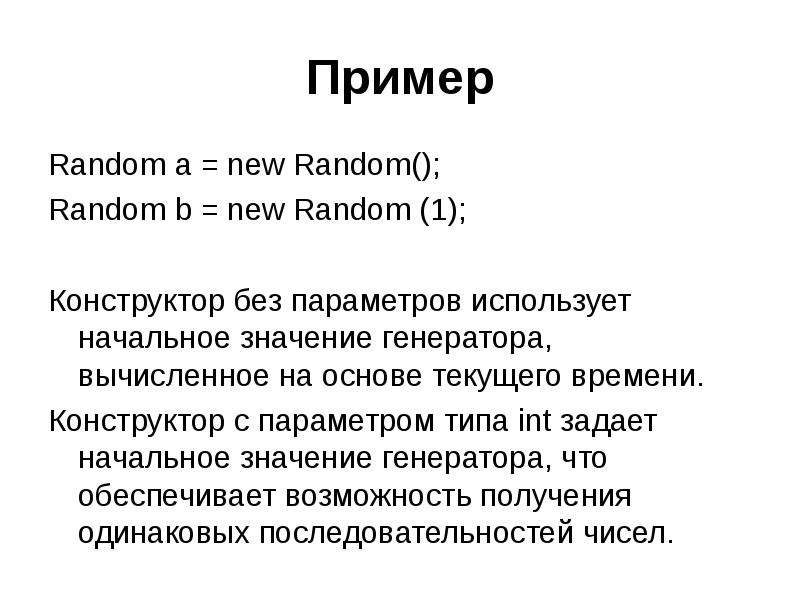 Пример

Random a = new Random();
Random b = new Random (1);

Конструктор без параметров использует начальное значение генератора, вычисленное на основе текущего времени.

Конструктор с параметром типа int задает начальное значение генератора, что обеспечивает возможность получения одинаковых последовательностей чисел.